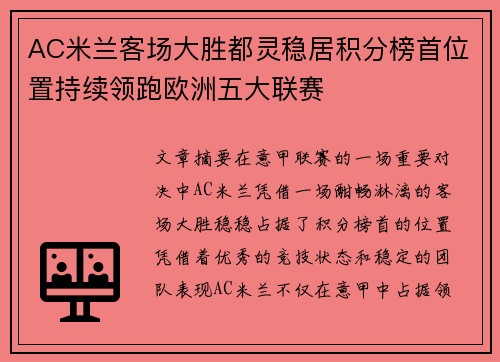 AC米兰客场大胜都灵稳居积分榜首位置持续领跑欧洲五大联赛

文章摘要在意甲联赛的一场重要对决中AC米兰凭借一场酣畅淋漓的客场大胜稳稳占据了积分榜首的位置凭借着优秀的竞技状态和稳定的团队表现AC米兰不仅在意甲中占据领